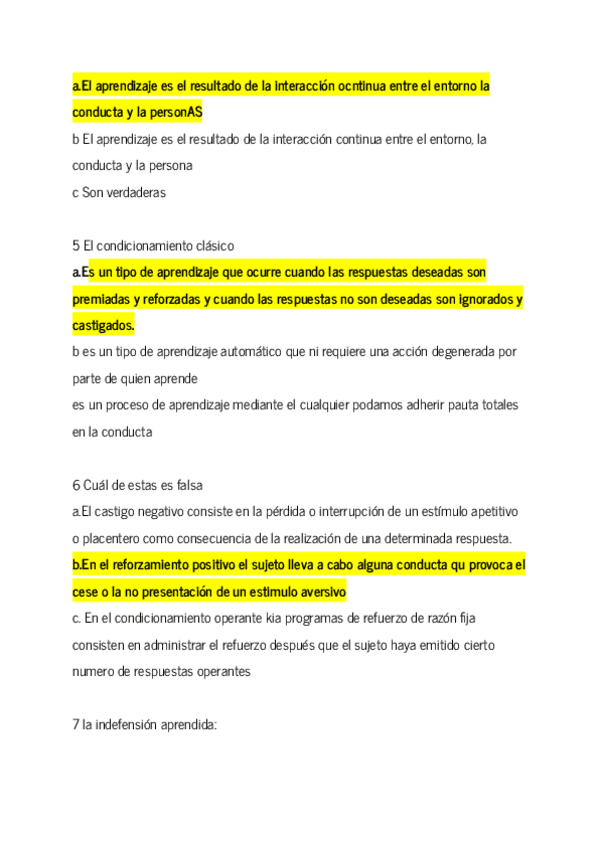 a.El aprendizaje es el resultado de la interacción ocntinua entre el entorno la conducta y la personAS
b El aprendizaje es el resultado de la interacción continua entre el entorno, la conducta y la persona
c Son verdaderas

5 El condicionamiento clásico
a.Es un tipo de aprendizaje que ocurre cuando las respuestas deseadas son premiadas y reforzadas y cuando las respuestas no son deseadas son ignorados y castigados.
b es un tipo de aprendizaje automático que ni requiere una acción degenerada por parte de quien aprende
es un proceso de aprendizaje mediante el cualquier podamos adherir pauta totales en la conducta

6 Cuál de estas es falsa
a.El castigo negativo consiste en la pérdida o interrupción de un estímulo apetitivo o placentero como consecuencia de la realización de una determinada respuesta.
b.En el reforzamiento positivo el sujeto lleva a cabo alguna conducta qu provoca el cese o la no presentación de un estimulo aversivo
c. En el condicionamiento operante kia programas de refuerzo de razón fija consisten en administrar el refuerzo después que el sujeto haya emitido cierto numero de respuestas operantes

7 la indefensión aprendida: